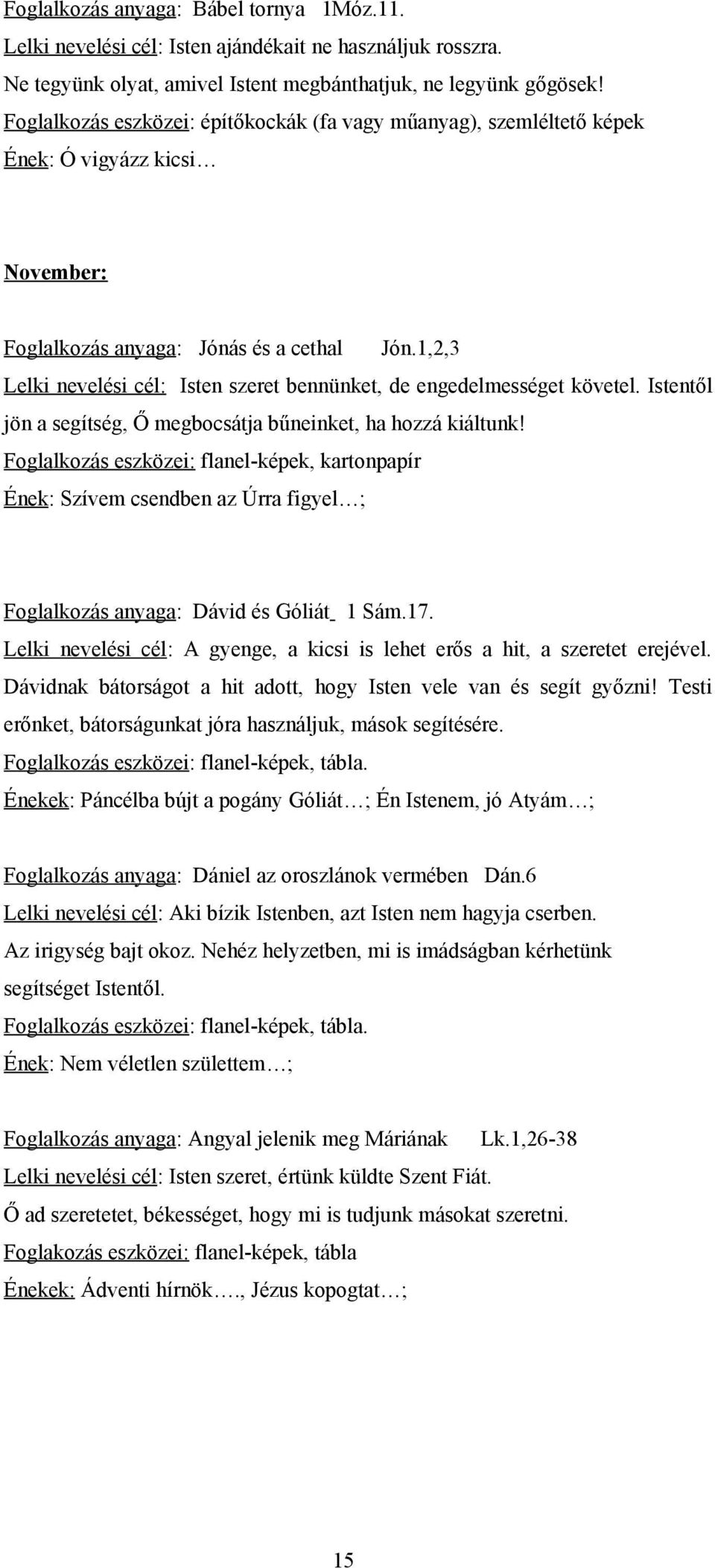 Foglalkozás anyaga: Bábel tornya 1Móz.11.
Lelki nevelési cél: Isten ajándékait ne használjuk rosszra.
Ne tegyünk olyat, amivel Istent megbánthatjuk, ne legyünk gőgösek!
Foglalkozás eszközei: építőkockák (fa vagy műanyag), szemléltető képek
Ének: Ó vigyázz kicsi…

November:

Foglalkozás anyaga: Jónás és a cethal Jón.1,2,3
Lelki nevelési cél: Isten szeret bennünket, de engedelmességet követel. Istentől jön a segítség, Ő megbocsátja bűneinket, ha hozzá kiáltunk!
Foglalkozás eszközei: flanel-képek, kartonpapír
Ének: Szívem csendben az Úrra figyel…;

Foglalkozás anyaga: Dávid és Góliát 1 Sám.17.
Lelki nevelési cél: A gyenge, a kicsi is lehet erős a hit, a szeretet erejével. Dávidnak bátorságot a hit adott, hogy Isten vele van és segít győzni! Testi erőnket, bátorságunkat jóra használjuk, mások segítésére.
Foglalkozás eszközei: flanel-képek, tábla.
Énekek: Páncélba bújt a pogány Góliát…; Én Istenem, jó Atyám…;

Foglalkozás anyaga: Dániel az oroszlánok vermében Dán.6
Lelki nevelési cél: Aki bízik Istenben, azt Isten nem hagyja cserben.
Az irigység bajt okoz. Nehéz helyzetben, mi is imádságban kérhetünk segítséget Istentől.
Foglalkozás eszközei: flanel-képek, tábla.
Ének: Nem véletlen születtem…;

Foglalkozás anyaga: Angyal jelenik meg Máriának Lk.1,26-38
Lelki nevelési cél: Isten szeret, értünk küldte Szent Fiát.
Ő ad szeretetet, békességet, hogy mi is tudjunk másokat szeretni.
Foglakozás eszközei: flanel-képek, tábla
Énekek: Ádventi hírnök…., Jézus kopogtat…;

15